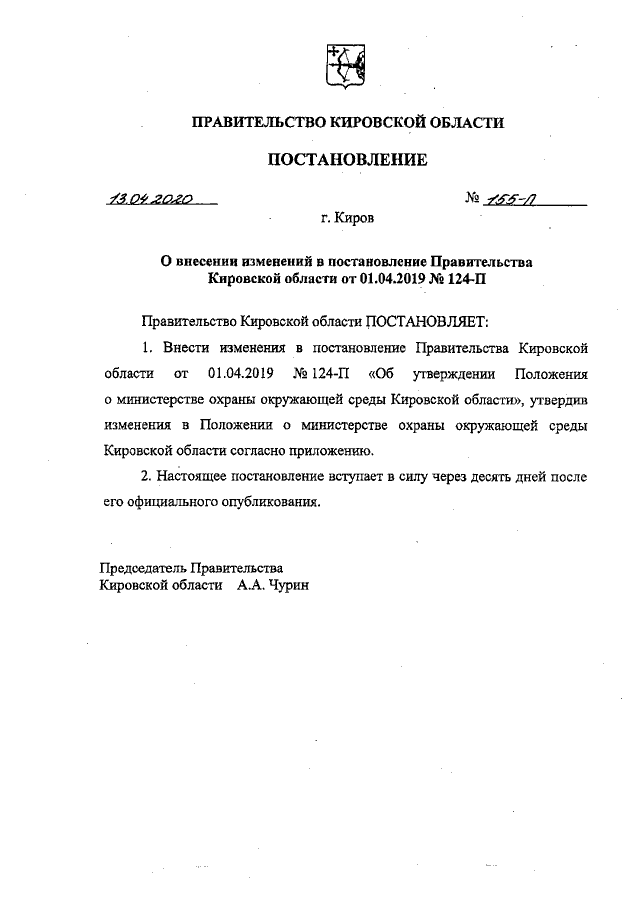 ПРАВИТЕЛЬСТВО КИРОВСКОЙ ОБЛАСТИ

ПОСТАНОВЛЕНИЕ

13.04.2020 № 155-П

г. Киров

О внесении изменений в постановление Правительства Кировской области от 01.04.2019 № 124-П

Правительство Кировской области ПОСТАНОВЛЯЕТ:

1. Внести изменения в постановление Правительства Кировской области от 01.04.2019 № 124-П «Об утверждении Положения о министерстве охраны окружающей среды Кировской области», утвердив изменения в Положении о министерстве охраны окружающей среды Кировской области согласно приложению.

2. Настоящее постановление вступает в силу через десять дней после его официального опубликования.

Председатель Правительства
Кировской области А.А. Чурин